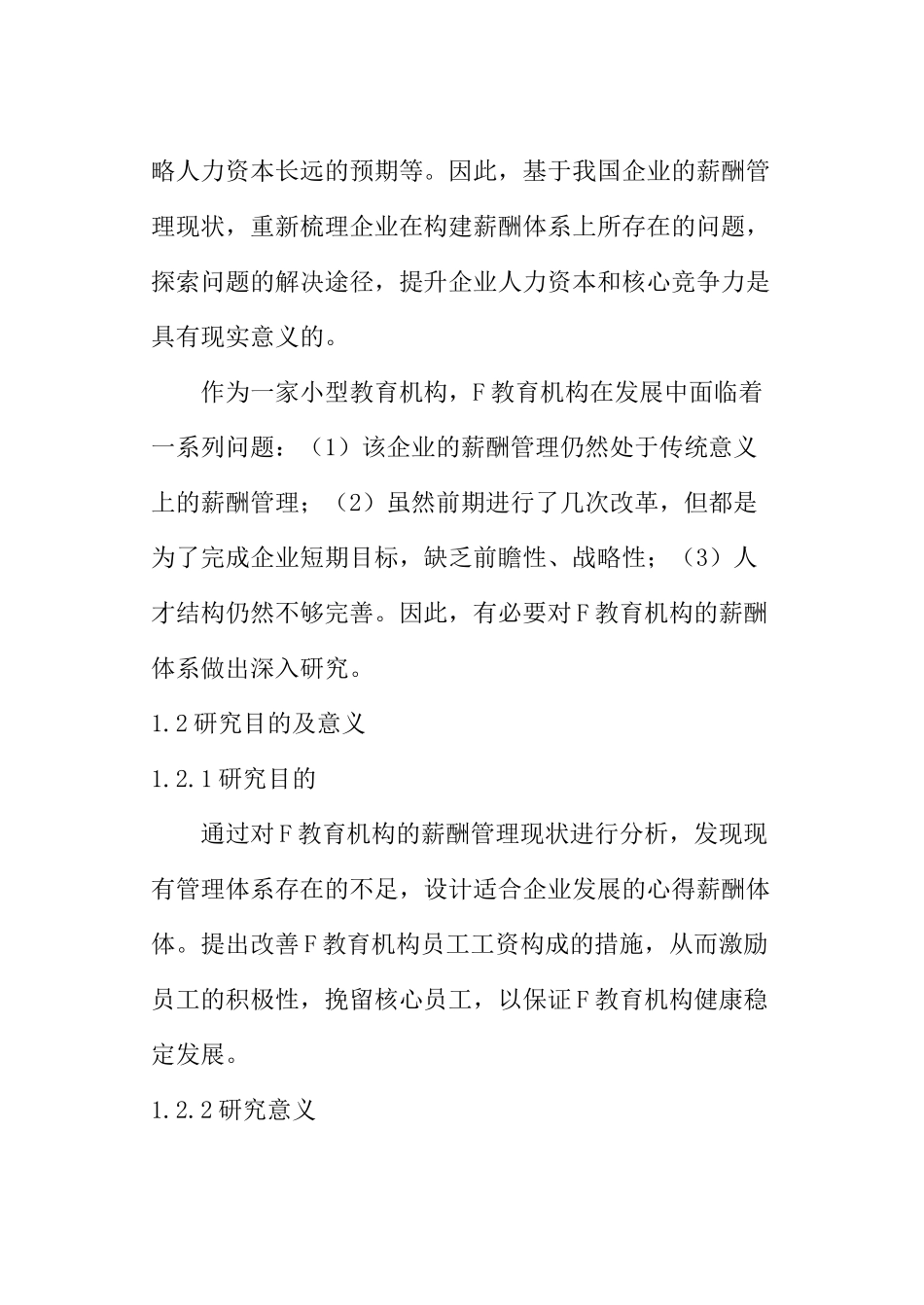 略人力资本长远的预期等。因此，基于我国企业的薪酬管理现状，重新梳理企业在构建薪酬体系上所存在的问题，探索问题的解决途径，提升企业人力资本和核心竞争力是具有现实意义的。

作为一家小型教育机构，F教育机构在发展中面临着一系列问题：（1）该企业的薪酬管理仍然处于传统意义上的薪酬管理；（2）虽然前期进行了几次改革，但都是为了完成企业短期目标，缺乏前瞻性、战略性；（3）人才结构仍然不够完善。因此，有必要对F教育机构的薪酬体系做出深入研究。

1.2研究目的及意义

1.2.1研究目的

通过对F教育机构的薪酬管理现状进行分析，发现现有管理体系存在的不足，设计适合企业发展的心得薪酬体体。提出改善F教育机构员工工资构成的措施，从而激励员工的积极性，挽留核心员工，以保证F教育机构健康稳定发展。

1.2.2研究意义